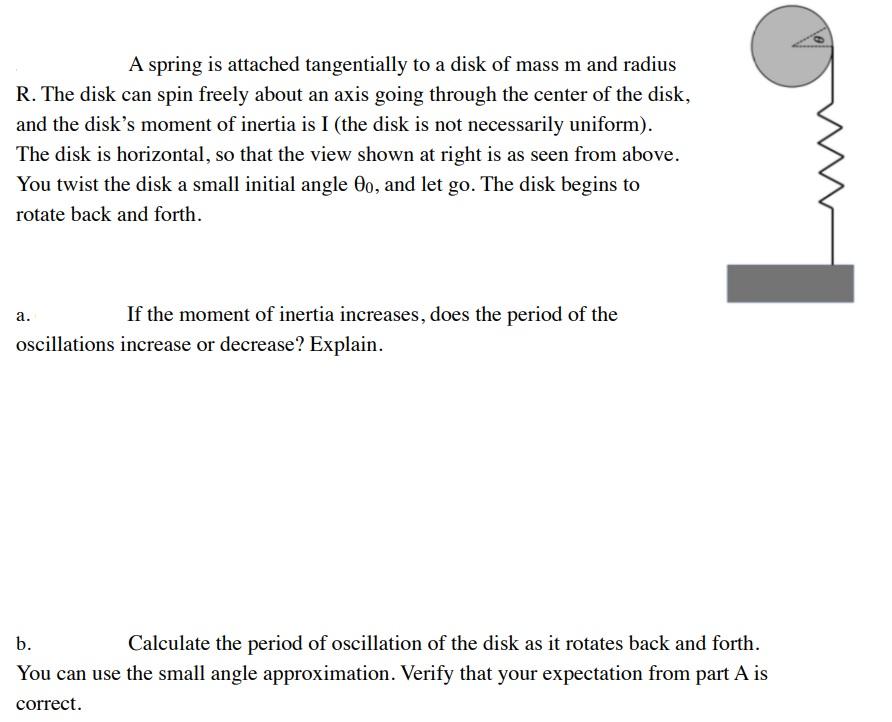 A spring is attached tangentially to a disk of mass m and radius R. The disk can spin freely about an axis going through the center of the disk, and the disk's moment of inertia is I (the disk is not necessarily uniform). The disk is horizontal, so that the view shown at right is as seen from above. You twist the disk a small initial angle $\theta_0$, and let go. The disk begins to rotate back and forth.

$\theta$

a. If the moment of inertia increases, does the period of the oscillations increase or decrease? Explain.

b. Calculate the period of oscillation of the disk as it rotates back and forth. You can use the small angle approximation. Verify that your expectation from part A is correct.